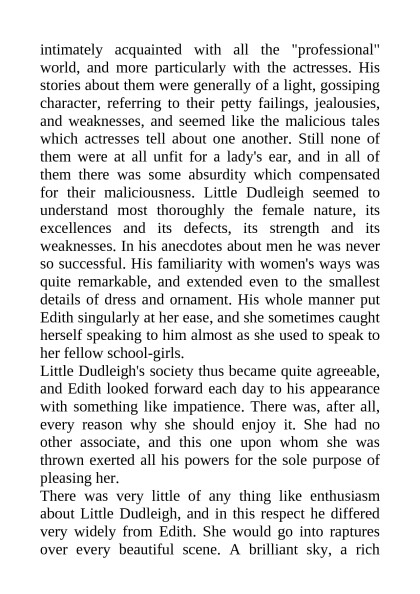 intimately acquainted with all the "professional" world, and more particularly with the actresses. His stories about them were generally of a light, gossiping character, referring to their petty failings, jealousies, and weaknesses, and seemed like the malicious tales which actresses tell about one another. Still none of them were at all unfit for a lady's ear, and in all of them there was some absurdity which compensated for their maliciousness. Little Dudleigh seemed to understand most thoroughly the female nature, its excellences and its defects, its strength and its weaknesses. In his anecdotes about men he was never so successful. His familiarity with women's ways was quite remarkable, and extended even to the smallest details of dress and ornament. His whole manner put Edith singularly at her ease, and she sometimes caught herself speaking to him almost as she used to speak to her fellow school-girls.
Little Dudleigh's society thus became quite agreeable, and Edith looked forward each day to his appearance with something like impatience. There was, after all, every reason why she should enjoy it. She had no other associate, and this one upon whom she was thrown exerted all his powers for the sole purpose of pleasing her.
There was very little of any thing like enthusiasm about Little Dudleigh, and in this respect he differed very widely from Edith. She would go into raptures over every beautiful scene. A brilliant sky, a rich